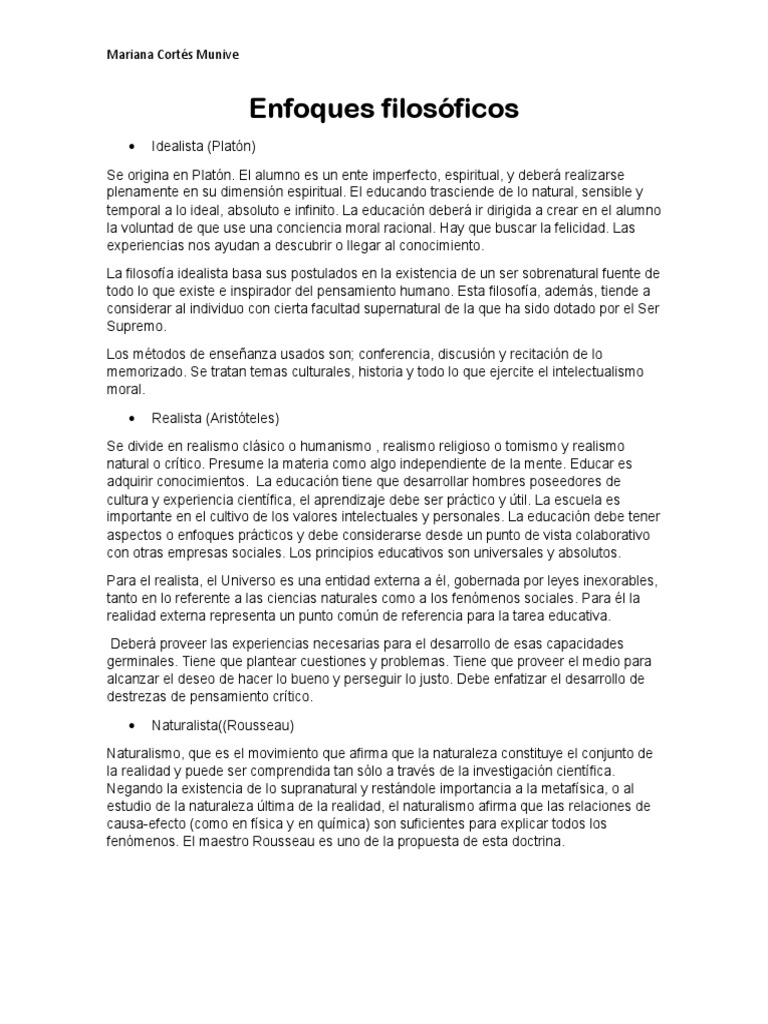 Mariana Cortés Munive

Enfoques filosóficos

• Idealista (Platón)

Se origina en Platón. El alumno es un ente imperfecto, espiritual, y deberá realizarse plenamente en su dimensión espiritual. El educando trasciende de lo natural, sensible y temporal a lo ideal, absoluto e infinito. La educación deberá ir dirigida a crear en el alumno la voluntad de que use una conciencia moral racional. Hay que buscar la felicidad. Las experiencias nos ayudan a descubrir o llegar al conocimiento.

La filosofía idealista basa sus postulados en la existencia de un ser sobrenatural fuente de todo lo que existe e inspirador del pensamiento humano. Esta filosofía, además, tiende a considerar al individuo con cierta facultad supernatural de la que ha sido dotado por el Ser Supremo.

Los métodos de enseñanza usados son; conferencia, discusión y recitación de lo memorizado. Se tratan temas culturales, historia y todo lo que ejercite el intelectualismo moral.

• Realista (Aristóteles)

Se divide en realismo clásico o humanismo , realismo religioso o tomismo y realismo natural o crítico. Presume la materia como algo independiente de la mente. Educar es adquirir conocimientos. La educación tiene que desarrollar hombres poseedores de cultura y experiencia científica, el aprendizaje debe ser práctico y útil. La escuela es importante en el cultivo de los valores intelectuales y personales. La educación debe tener aspectos o enfoques prácticos y debe considerarse desde un punto de vista colaborativo con otras empresas sociales. Los principios educativos son universales y absolutos.

Para el realista, el Universo es una entidad externa a él, gobernada por leyes inexorables, tanto en lo referente a las ciencias naturales como a los fenómenos sociales. Para él la realidad externa representa un punto común de referencia para la tarea educativa.

Deberá proveer las experiencias necesarias para el desarrollo de esas capacidades germinales. Tiene que plantear cuestiones y problemas. Tiene que proveer el medio para alcanzar el deseo de hacer lo bueno y perseguir lo justo. Debe enfatizar el desarrollo de destrezas de pensamiento crítico.

• Naturalista((Rousseau)

Naturalismo, que es el movimiento que afirma que la naturaleza constituye el conjunto de la realidad y puede ser comprendida tan sólo a través de la investigación científica. Negando la existencia de lo supranatural y restándole importancia a la metafísica, o al estudio de la naturaleza última de la realidad, el naturalismo afirma que las relaciones de causa-efecto (como en física y en química) son suficientes para explicar todos los fenómenos. El maestro Rousseau es uno de la propuesta de esta doctrina.